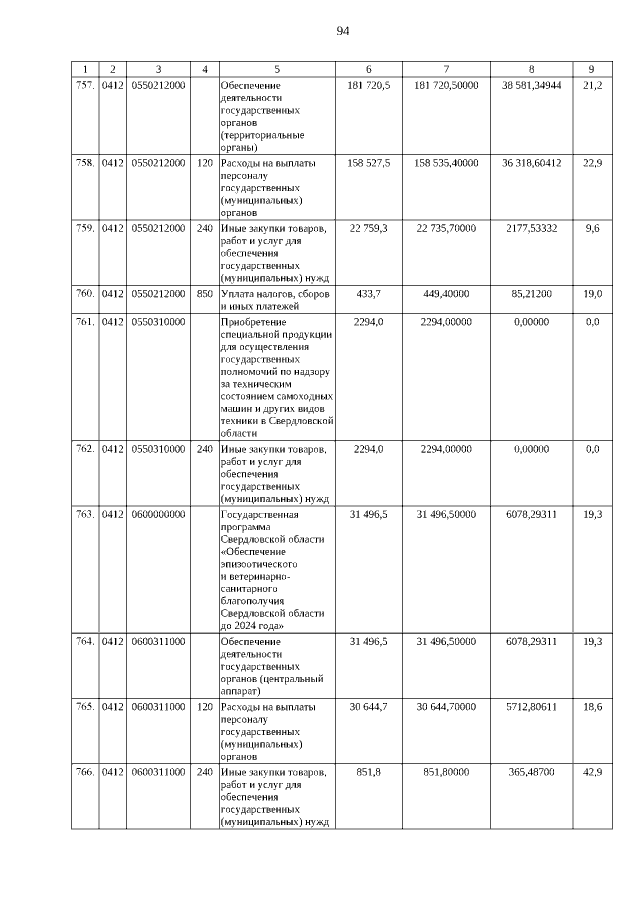 94

| 1 | 2 | 3 | 4 | 5 | 6 | 7 | 8 | 9 |
|---|---|---|---|---|---|---|---|---|
| 757. | 0412 | 0550212000 |  | Обеспечение деятельности государственных органов (территориальные органы) | 181 720,5 | 181 720,50000 | 38 581,34944 | 21,2 |
| 758. | 0412 | 0550212000 | 120 | Расходы на выплаты персоналу государственных (муниципальных) органов | 158 527,5 | 158 535,40000 | 36 318,60412 | 22,9 |
| 759. | 0412 | 0550212000 | 240 | Иные закупки товаров, работ и услуг для обеспечения государственных (муниципальных) нужд | 22 759,3 | 22 735,70000 | 2177,53332 | 9,6 |
| 760. | 0412 | 0550212000 | 850 | Уплата налогов, сборов и иных платежей | 433,7 | 449,40000 | 85,21200 | 19,0 |
| 761. | 0412 | 0550310000 |  | Приобретение специальной продукции для осуществления государственных полномочий по надзору за техническим состоянием самоходных машин и других видов техники в Свердловской области | 2294,0 | 2294,00000 | 0,00000 | 0,0 |
| 762. | 0412 | 0550310000 | 240 | Иные закупки товаров, работ и услуг для обеспечения государственных (муниципальных) нужд | 2294,0 | 2294,00000 | 0,00000 | 0,0 |
| 763. | 0412 | 0600000000 |  | Государственная программа Свердловской области «Обеспечение эпизоотического и ветеринарно-санитарного благополучия Свердловской области до 2024 года» | 31 496,5 | 31 496,50000 | 6078,29311 | 19,3 |
| 764. | 0412 | 0600311000 |  | Обеспечение деятельности государственных органов (центральный аппарат) | 31 496,5 | 31 496,50000 | 6078,29311 | 19,3 |
| 765. | 0412 | 0600311000 | 120 | Расходы на выплаты персоналу государственных (муниципальных) органов | 30 644,7 | 30 644,70000 | 5712,80611 | 18,6 |
| 766. | 0412 | 0600311000 | 240 | Иные закупки товаров, работ и услуг для обеспечения государственных (муниципальных) нужд | 851,8 | 851,80000 | 365,48700 | 42,9 |